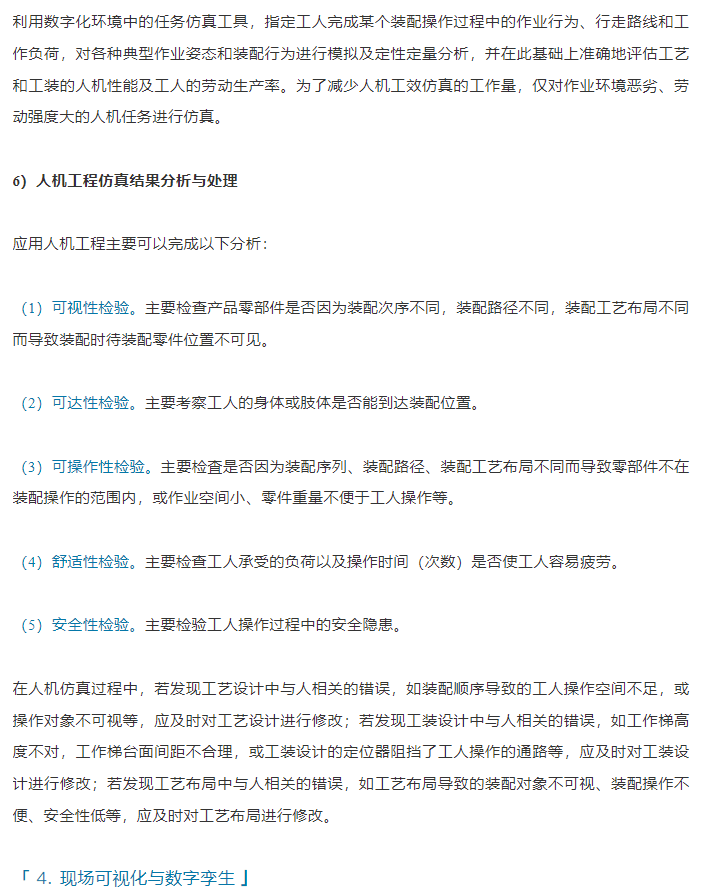 利用数字化环境中的任务仿真工具，指定工人完成某个装配操作过程中的作业行为、行走路线和工作负荷，对各种典型作业姿态和装配行为进行模拟及定性定量分析，并在此基础上准确地评估工艺和工装的人机性能及工人的劳动生产率。为了减少人机工效仿真的工作量，仅对作业环境恶劣、劳动强度大的人机任务进行仿真。

6）人机工程仿真结果分析与处理

应用人机工程主要可以完成以下分析：

（1）可视性检验。主要检查产品零部件是否因为装配次序不同，装配路径不同，装配工艺布局不同而导致装配时待装配零件位置不可见。

（2）可达性检验。主要考察工人的身体或肢体是否能到达装配位置。

（3）可操作性检验。主要检查是否因为装配序列、装配路径、装配工艺布局不同而导致零部件不在装配操作的范围内，或作业空间小、零件重量不便于工人操作等。

（4）舒适性检验。主要检查工人承受的负荷以及操作时间（次数）是否使工人容易疲劳。

（5）安全性检验。主要检验工人操作过程中的安全隐患。

在人机仿真过程中，若发现工艺设计中与人相关的错误，如装配顺序导致的工人操作空间不足，或操作对象不可视等，应及时对工艺设计进行修改；若发现工装设计中与人相关的错误，如工作梯高度不对，工作梯台面间距不合理，或工装设计的定位器阻挡了工人操作的通路等，应及时对工装设计进行修改；若发现工艺布局中与人相关的错误，如工艺布局导致的装配对象不可视、装配操作不便、安全性低等，应及时对工艺布局进行修改。

「 4. 现场可视化与数字孪生 」